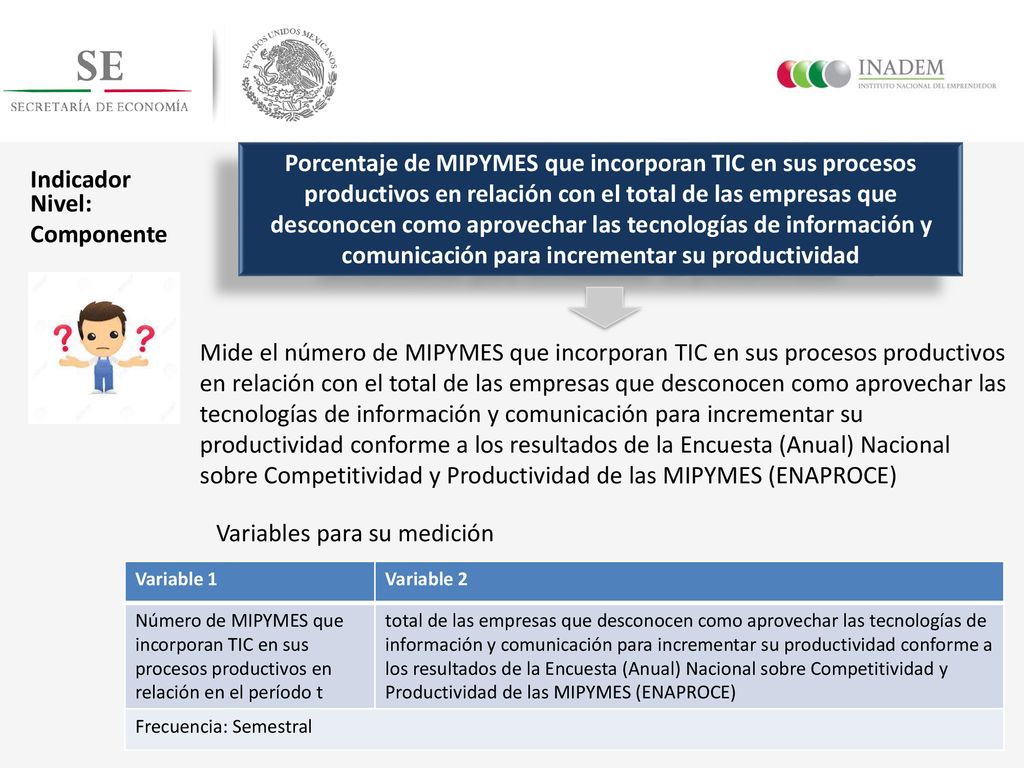 SE
SECRETARÍA DE ECONOMÍA

ESTADOS UNIDOS MEXICANOS

INADEM
INSTITUTO NACIONAL DEL EMPRENDEDOR

Indicador Nivel:
Componente

Porcentaje de MIPYMES que incorporan TIC en sus procesos productivos en relación con el total de las empresas que desconocen como aprovechar las tecnologías de información y comunicación para incrementar su productividad

Mide el número de MIPYMES que incorporan TIC en sus procesos productivos en relación con el total de las empresas que desconocen como aprovechar las tecnologías de información y comunicación para incrementar su productividad conforme a los resultados de la Encuesta (Anual) Nacional sobre Competitividad y Productividad de las MIPYMES (ENAPROCE)

Variables para su medición

| Variable 1 | Variable 2 |
|---|---|
| Número de MIPYMES que incorporan TIC en sus procesos productivos en relación en el período t | total de las empresas que desconocen como aprovechar las tecnologías de información y comunicación para incrementar su productividad conforme a los resultados de la Encuesta (Anual) Nacional sobre Competitividad y Productividad de las MIPYMES (ENAPROCE) |
| Frecuencia: Semestral | |